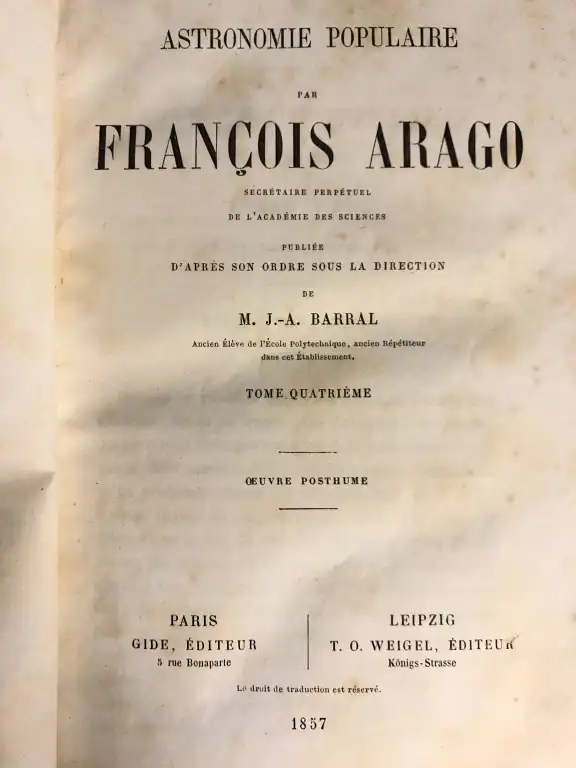 ASTRONOMIE POPULAIRE

PAR

FRANÇOIS ARAGO

SECRÉTAIRE PERPÉTUEL

DE L'ACADÉMIE DES SCIENCES

PUBLIÉE

D'APRÈS SON ORDRE SOUS LA DIRECTION

DE

M. J.-A. BARRAL

Ancien Élève de l'École Polytechnique, ancien Répétiteur dans cet Établissement.

TOME QUATRIÈME

ŒUVRE POSTHUME

PARIS
GIDE, ÉDITEUR
5 rue Bonaparte

LEIPZIG
T. O. WEIGEL, ÉDITEUR
Königs-Strasse

Le droit de traduction est réservé.

1857